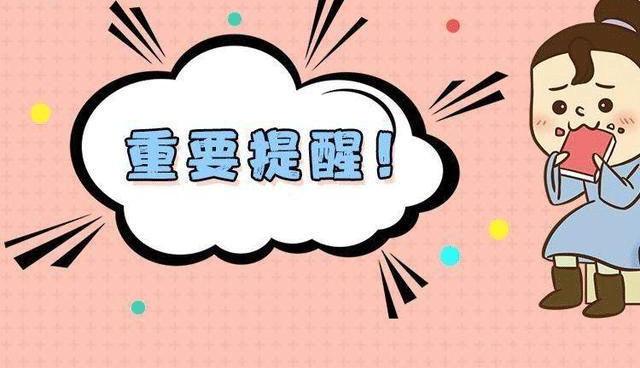 重要提醒！